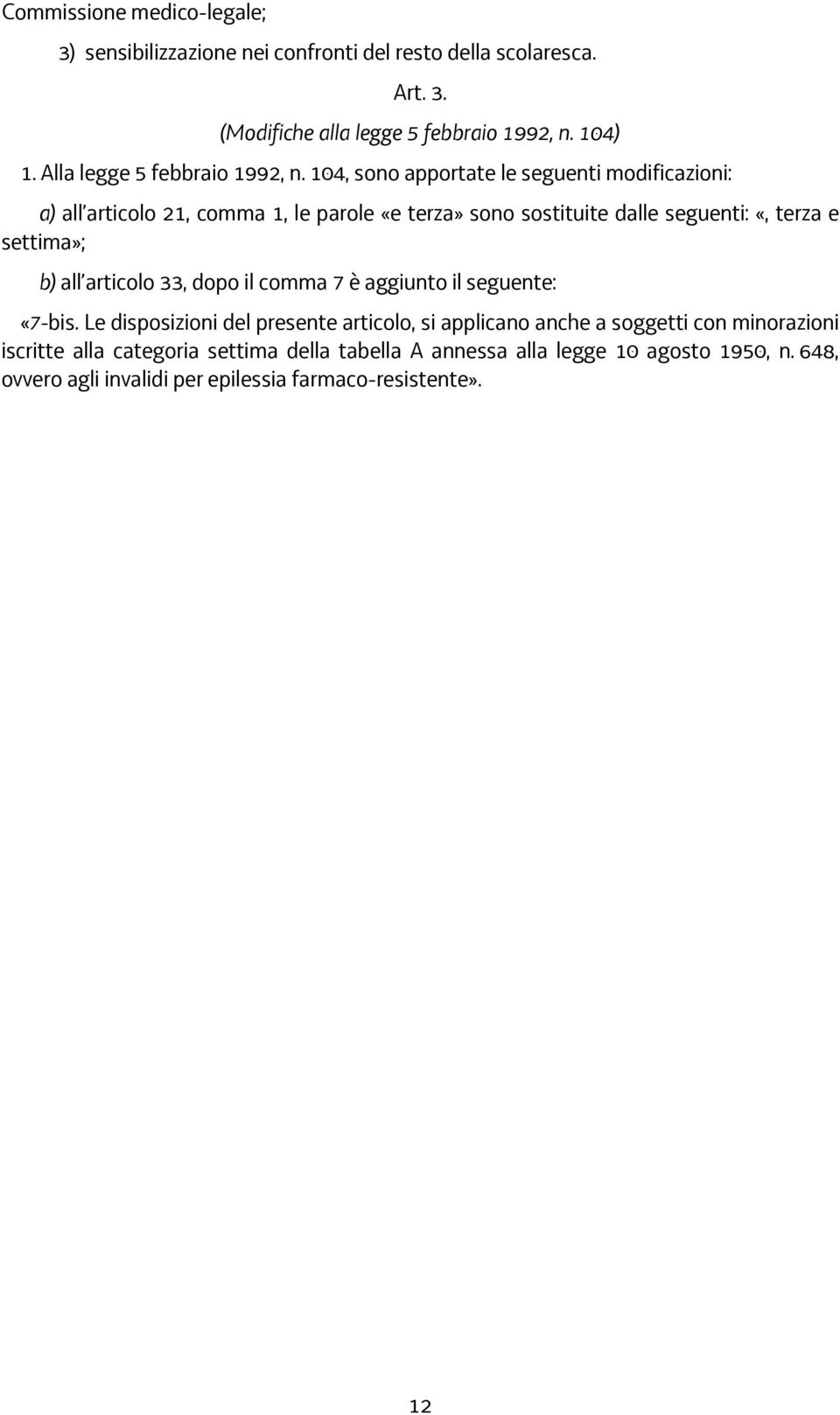 Commissione medico-legale;

3) sensibilizzazione nei confronti del resto della scolaresca.

Art. 3.

(Modifiche alla legge 5 febbraio 1992, n. 104)

1. Alla legge 5 febbraio 1992, n. 104, sono apportate le seguenti modificazioni:

a) all'articolo 21, comma 1, le parole «e terza» sono sostituite dalle seguenti: «, terza e settima»;

b) all'articolo 33, dopo il comma 7 è aggiunto il seguente:

«7-bis. Le disposizioni del presente articolo, si applicano anche a soggetti con minorazioni iscritte alla categoria settima della tabella A annessa alla legge 10 agosto 1950, n. 648, ovvero agli invalidi per epilessia farmaco-resistente».

12